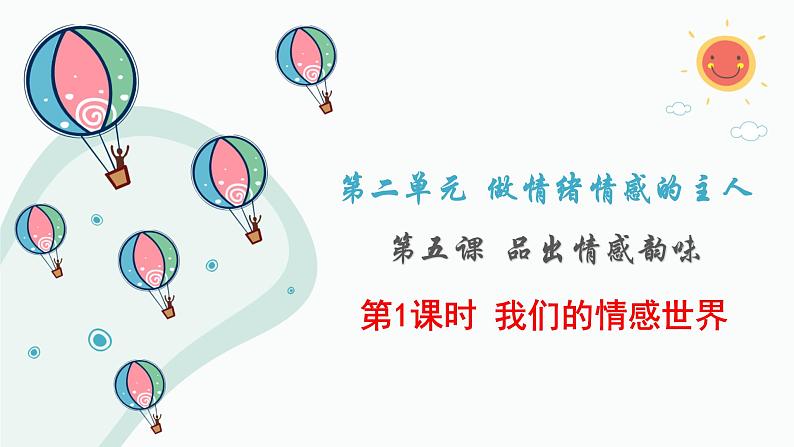 第二单元 做情绪情感的主人

第五课 品出情感韵味

第1课时 我们的情感世界